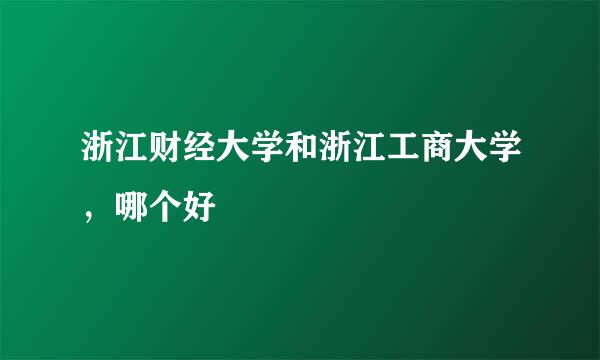 浙江财经大学和浙江工商大学，哪个好